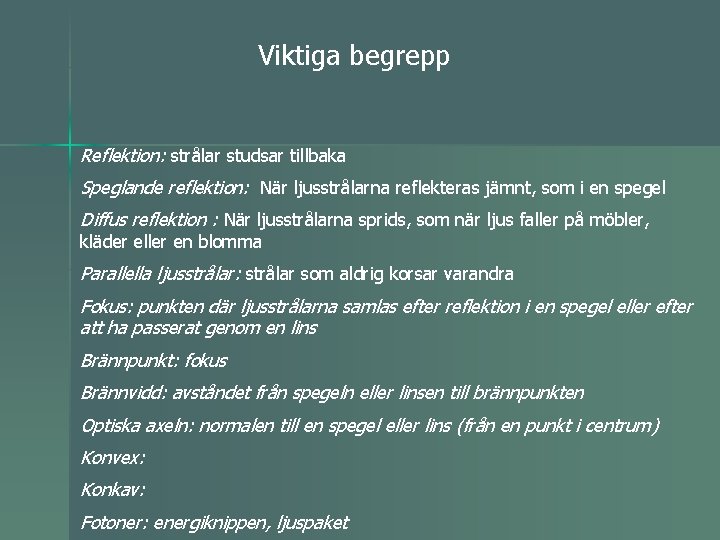 Viktiga begrepp

Reflektion: strålar studsar tillbaka

Speglande reflektion: När ljusstrålarna reflekteras jämnt, som i en spegel

Diffus reflektion : När ljusstrålarna sprids, som när ljus faller på möbler, kläder eller en blomma

Parallella ljusstrålar: strålar som aldrig korsar varandra

Fokus: punkten där ljusstrålarna samlas efter reflektion i en spegel eller efter att ha passerat genom en lins

Brännpunkt: fokus

Brännvidd: avståndet från spegeln eller linsen till brännpunkten

Optiska axeln: normalen till en spegel eller lins (från en punkt i centrum)

Konvex:

Konkav:

Fotoner: energiknippen, ljuspaket